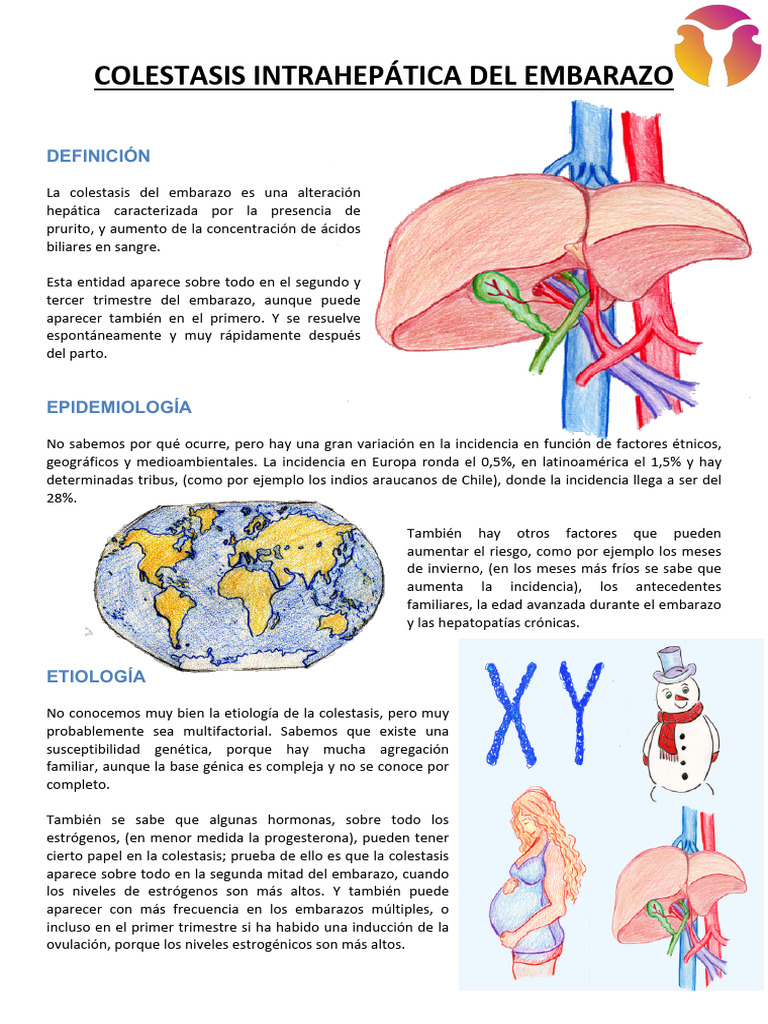 COLESTASIS INTRAHEPÁTICA DEL EMBARAZO

DEFINICIÓN

La colestasis del embarazo es una alteración hepática caracterizada por la presencia de prurito, y aumento de la concentración de ácidos biliares en sangre.

Esta entidad aparece sobre todo en el segundo y tercer trimestre del embarazo, aunque puede aparecer también en el primero. Y se resuelve espontáneamente y muy rápidamente después del parto.

EPIDEMIOLOGÍA

No sabemos por qué ocurre, pero hay una gran variación en la incidencia en función de factores étnicos, geográficos y medioambientales. La incidencia en Europa ronda el 0,5%, en latinoamérica el 1,5% y hay determinadas tribus, (como por ejemplo los indios araucanos de Chile), donde la incidencia llega a ser del 28%.

También hay otros factores que pueden aumentar el riesgo, como por ejemplo los meses de invierno, (en los meses más fríos se sabe que aumenta la incidencia), los antecedentes familiares, la edad avanzada durante el embarazo y las hepatopatías crónicas.

ETIOLOGÍA

No conocemos muy bien la etiología de la colestasis, pero muy probablemente sea multifactorial. Sabemos que existe una susceptibilidad genética, porque hay mucha agregación familiar, aunque la base génica es compleja y no se conoce por completo.

También se sabe que algunas hormonas, sobre todo los estrógenos, (en menor medida la progesterona), pueden tener cierto papel en la colestasis; prueba de ello es que la colestasis aparece sobre todo en la segunda mitad del embarazo, cuando los niveles de estrógenos son más altos. Y también puede aparecer con más frecuencia en los embarazos múltiples, o incluso en el primer trimestre si ha habido una inducción de la ovulación, porque los niveles estrogénicos son más altos.

XY